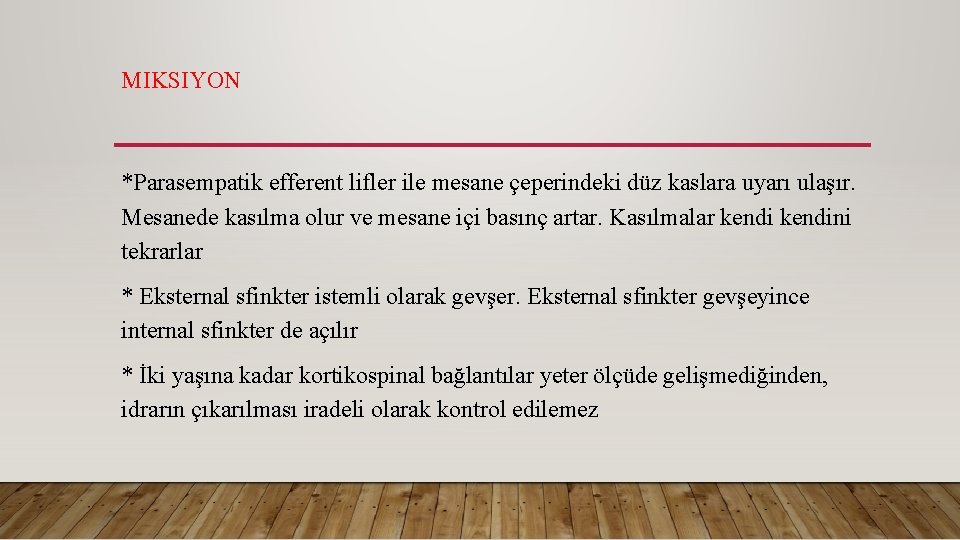 MIKSIYON

*Parasempatik efferent lifler ile mesane çeperindeki düz kaslara uyarı ulaşır. Mesanede kasılma olur ve mesane içi basınç artar. Kasılmalar kendi kendini tekrarlar

* Eksternal sfinkter istemli olarak gevşer. Eksternal sfinkter gevşeyince internal sfinkter de açılır

* İki yaşına kadar kortikospinal bağlantılar yeter ölçüde gelişmediğinden, idrarın çıkarılması iradeli olarak kontrol edilemez